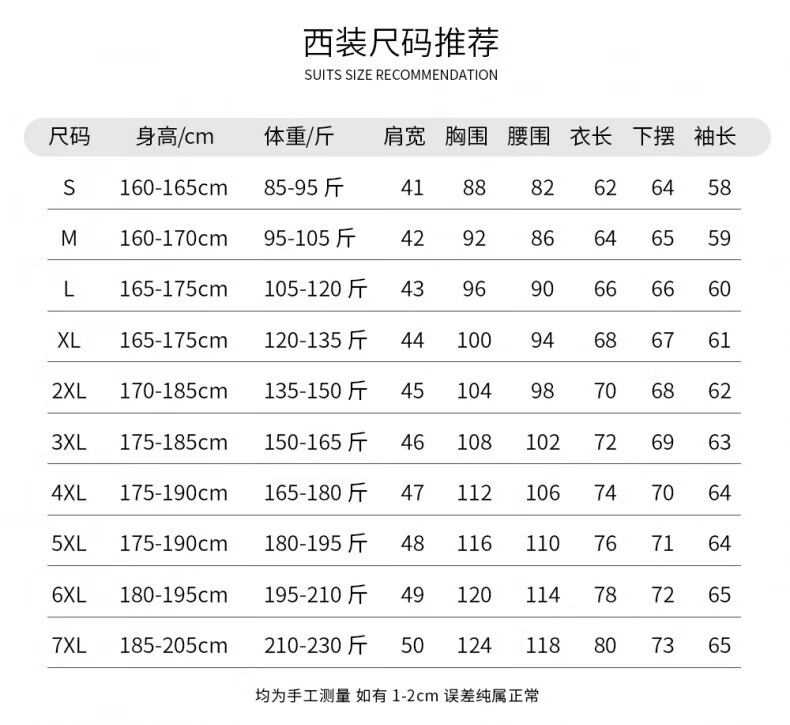 西装尺码推荐

SUITS SIZE RECOMMENDATION

| 尺码 | 身高/cm | 体重/斤 | 肩宽 | 胸围 | 腰围 | 衣长 | 下摆 | 袖长 |
|---|---|---|---|---|---|---|---|---|
| S | 160-165cm | 85-95斤 | 41 | 88 | 82 | 62 | 64 | 58 |
| M | 160-170cm | 95-105斤 | 42 | 92 | 86 | 64 | 65 | 59 |
| L | 165-175cm | 105-120斤 | 43 | 96 | 90 | 66 | 66 | 60 |
| XL | 165-175cm | 120-135斤 | 44 | 100 | 94 | 68 | 67 | 61 |
| 2XL | 170-185cm | 135-150斤 | 45 | 104 | 98 | 70 | 68 | 62 |
| 3XL | 175-185cm | 150-165斤 | 46 | 108 | 102 | 72 | 69 | 63 |
| 4XL | 175-190cm | 165-180斤 | 47 | 112 | 106 | 74 | 70 | 64 |
| 5XL | 175-190cm | 180-195斤 | 48 | 116 | 110 | 76 | 71 | 64 |
| 6XL | 180-195cm | 195-210斤 | 49 | 120 | 114 | 78 | 72 | 65 |
| 7XL | 185-205cm | 210-230斤 | 50 | 124 | 118 | 80 | 73 | 65 |

均为手工测量 如有1-2cm误差纯属正常